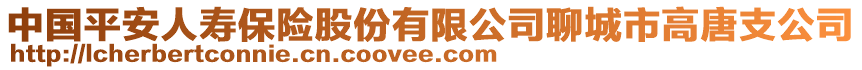 中国平安人寿保险股份有限公司聊城市高唐支公司
http://lcherbertconnie.cn.coovee.com